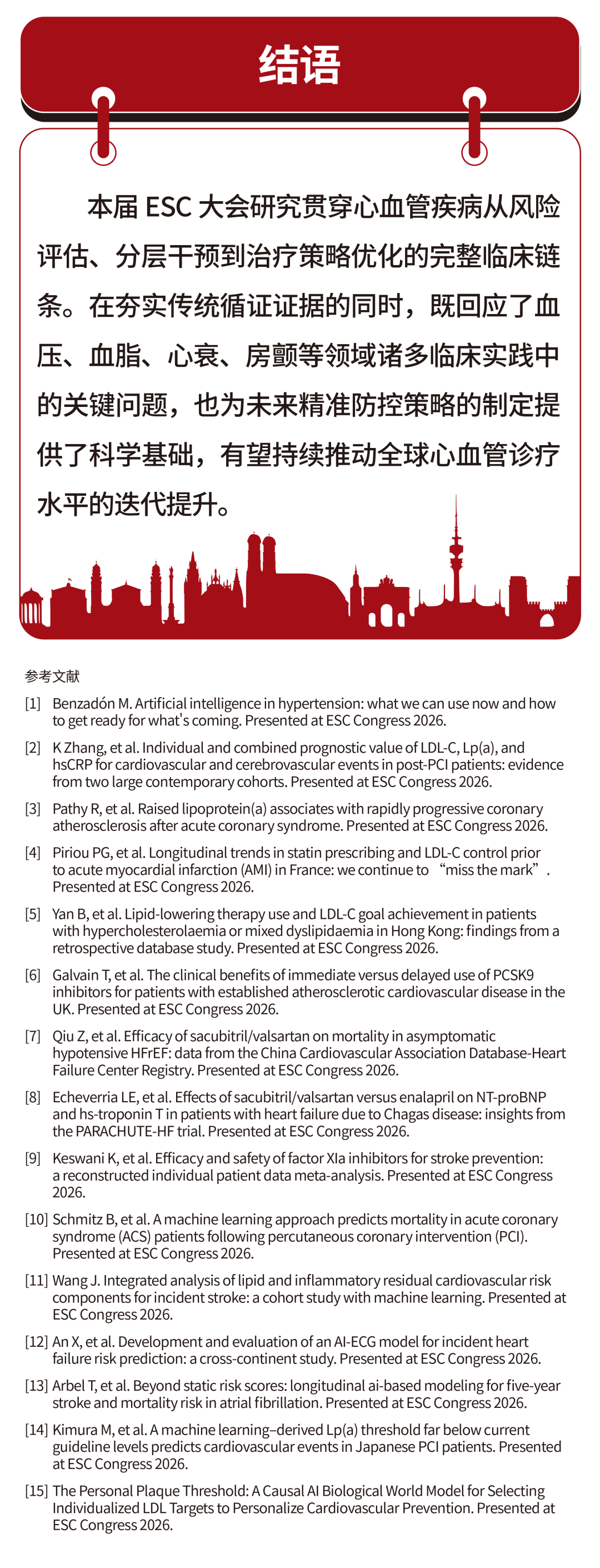 结语

本届 ESC 大会研究贯穿心血管疾病从风险评估、分层干预到治疗策略优化的完整临床链条。在夯实传统循证证据的同时，既回应了血压、血脂、心衰、房颤等领域诸多临床实践中的关键问题，也为未来精准防控策略的制定提供了科学基础，有望持续推动全球心血管诊疗水平的迭代提升。

参考文献

[1] Benzadón M. Artificial intelligence in hypertension: what we can use now and how to get ready for what's coming. Presented at ESC Congress 2026.

[2] K Zhang, et al. Individual and combined prognostic value of LDL-C, Lp(a), and hsCRP for cardiovascular and cerebrovascular events in post-PCI patients: evidence from two large contemporary cohorts. Presented at ESC Congress 2026.

[3] Pathy R, et al. Raised lipoprotein(a) associates with rapidly progressive coronary atherosclerosis after acute coronary syndrome. Presented at ESC Congress 2026.

[4] Piriou PG, et al. Longitudinal trends in statin prescribing and LDL-C control prior to acute myocardial infarction (AMI) in France: we continue to “miss the mark”. Presented at ESC Congress 2026.

[5] Yan B, et al. Lipid-lowering therapy use and LDL-C goal achievement in patients with hypercholesterolaemia or mixed dyslipidaemia in Hong Kong: findings from a retrospective database study. Presented at ESC Congress 2026.

[6] Galvain T, et al. The clinical benefits of immediate versus delayed use of PCSK9 inhibitors for patients with established atherosclerotic cardiovascular disease in the UK. Presented at ESC Congress 2026.

[7] Qiu Z, et al. Efficacy of sacubitril/valsartan on mortality in asymptomatic hypotensive HFrEF: data from the China Cardiovascular Association Database-Heart Failure Center Registry. Presented at ESC Congress 2026.

[8] Echeverria LE, et al. Effects of sacubitril/valsartan versus enalapril on NT-proBNP and hs-troponin T in patients with heart failure due to Chagas disease: insights from the PARACHUTE-HF trial. Presented at ESC Congress 2026.

[9] Keswani K, et al. Efficacy and safety of factor XIa inhibitors for stroke prevention: a reconstructed individual patient data meta-analysis. Presented at ESC Congress 2026.

[10] Schmitz B, et al. A machine learning approach predicts mortality in acute coronary syndrome (ACS) patients following percutaneous coronary intervention (PCI). Presented at ESC Congress 2026.

[11] Wang J. Integrated analysis of lipid and inflammatory residual cardiovascular risk components for incident stroke: a cohort study with machine learning. Presented at ESC Congress 2026.

[12] An X, et al. Development and evaluation of an AI-ECG model for incident heart failure risk prediction: a cross-continent study. Presented at ESC Congress 2026.

[13] Arbel T, et al. Beyond static risk scores: longitudinal ai-based modeling for five-year stroke and mortality risk in atrial fibrillation. Presented at ESC Congress 2026.

[14] Kimura M, et al. A machine learning–derived Lp(a) threshold far below current guideline levels predicts cardiovascular events in Japanese PCI patients. Presented at ESC Congress 2026.

[15] The Personal Plaque Threshold: A Causal AI Biological World Model for Selecting Individualized LDL Targets to Personalize Cardiovascular Prevention. Presented at ESC Congress 2026.